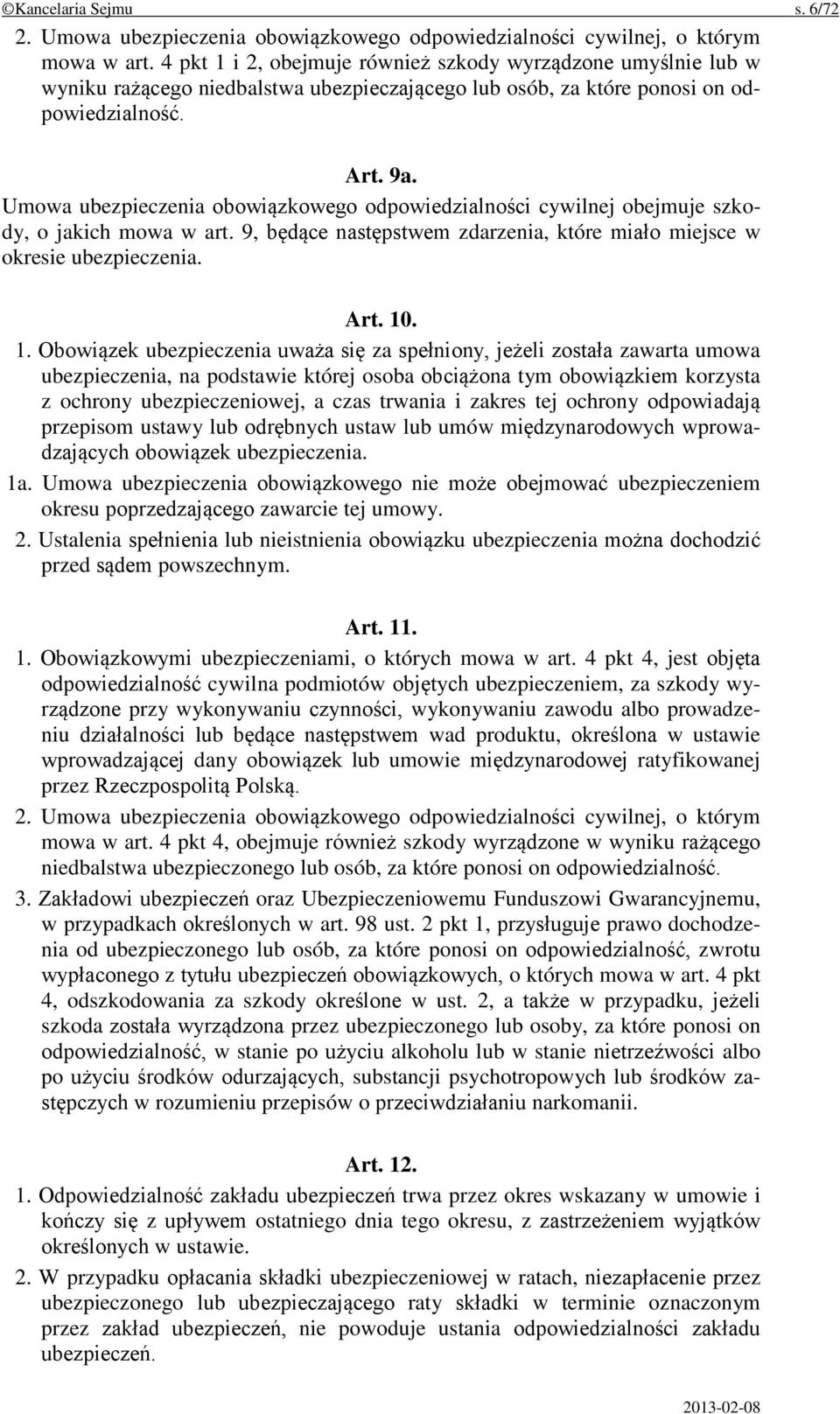 ©Kancelaria Sejmu s. 6/72

2. Umowa ubezpieczenia obowiązkowego odpowiedzialności cywilnej, o którym mowa w art. 4 pkt 1 i 2, obejmuje również szkody wyrządzone umyślnie lub w wyniku rażącego niedbalstwa ubezpieczającego lub osób, za które ponosi on odpowiedzialność.

Art. 9a.

Umowa ubezpieczenia obowiązkowego odpowiedzialności cywilnej obejmuje szkody, o jakich mowa w art. 9, będące następstwem zdarzenia, które miało miejsce w okresie ubezpieczenia.

Art. 10.

1. Obowiązek ubezpieczenia uważa się za spełniony, jeżeli została zawarta umowa ubezpieczenia, na podstawie której osoba obciążona tym obowiązkiem korzysta z ochrony ubezpieczeniowej, a czas trwania i zakres tej ochrony odpowiadają przepisom ustawy lub odrębnych ustaw lub umów międzynarodowych wprowadzających obowiązek ubezpieczenia.

1a. Umowa ubezpieczenia obowiązkowego nie może obejmować ubezpieczeniem okresu poprzedzającego zawarcie tej umowy.

2. Ustalenia spełnienia lub nieistnienia obowiązku ubezpieczenia można dochodzić przed sądem powszechnym.

Art. 11.

1. Obowiązkowymi ubezpieczeniami, o których mowa w art. 4 pkt 4, jest objęta odpowiedzialność cywilna podmiotów objętych ubezpieczeniem, za szkody wyrządzone przy wykonywaniu czynności, wykonywaniu zawodu albo prowadzeniu działalności lub będące następstwem wad produktu, określona w ustawie wprowadzającej dany obowiązek lub umowie międzynarodowej ratyfikowanej przez Rzeczpospolitą Polską.

2. Umowa ubezpieczenia obowiązkowego odpowiedzialności cywilnej, o którym mowa w art. 4 pkt 4, obejmuje również szkody wyrządzone w wyniku rażącego niedbalstwa ubezpieczonego lub osób, za które ponosi on odpowiedzialność.

3. Zakładowi ubezpieczeń oraz Ubezpieczeniowemu Funduszowi Gwarancyjnemu, w przypadkach określonych w art. 98 ust. 2 pkt 1, przysługuje prawo dochodzenia od ubezpieczonego lub osób, za które ponosi on odpowiedzialność, zwrotu wypłaconego z tytułu ubezpieczeń obowiązkowych, o których mowa w art. 4 pkt 4, odszkodowania za szkody określone w ust. 2, a także w przypadku, jeżeli szkoda została wyrządzona przez ubezpieczonego lub osoby, za które ponosi on odpowiedzialność, w stanie po użyciu alkoholu lub w stanie nietrzeźwości albo po użyciu środków odurzających, substancji psychotropowych lub środków zastępczych w rozumieniu przepisów o przeciwdziałaniu narkomanii.

Art. 12.

1. Odpowiedzialność zakładu ubezpieczeń trwa przez okres wskazany w umowie i kończy się z upływem ostatniego dnia tego okresu, z zastrzeżeniem wyjątków określonych w ustawie.

2. W przypadku opłacania składki ubezpieczeniowej w ratach, niezapłacenie przez ubezpieczonego lub ubezpieczającego raty składki w terminie oznaczonym przez zakład ubezpieczeń, nie powoduje ustania odpowiedzialności zakładu ubezpieczeń.

2013-02-08